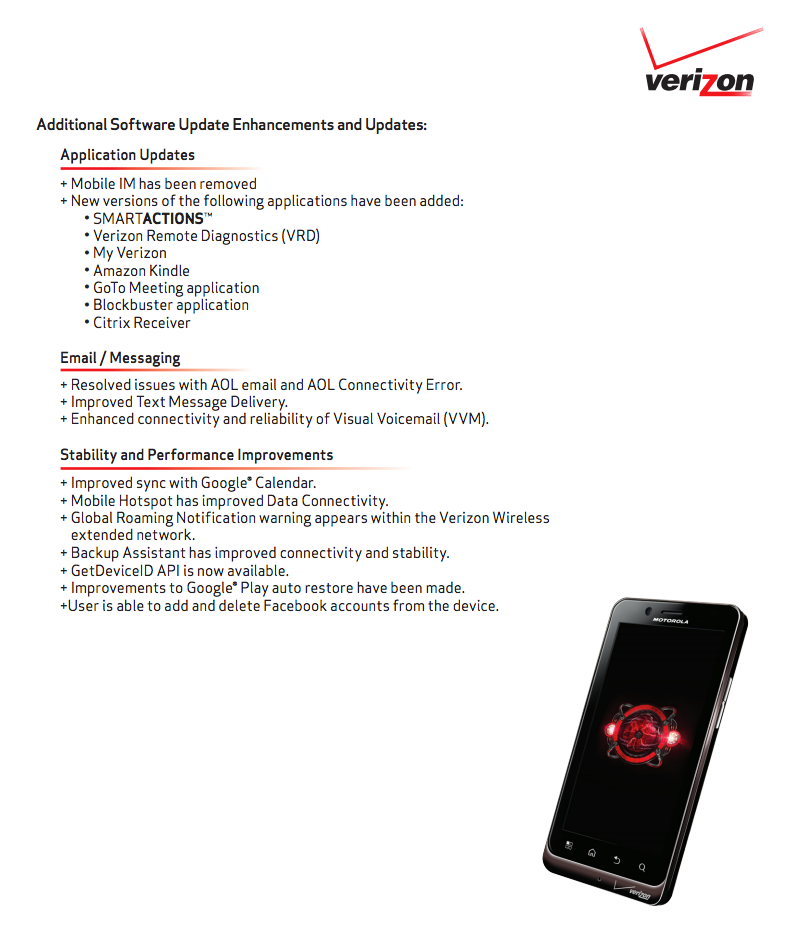 verizon

Additional Software Update Enhancements and Updates:

Application Updates

+ Mobile IM has been removed
+ New versions of the following applications have been added:
• SMARTACTIONS™
• Verizon Remote Diagnostics (VRD)
• My Verizon
• Amazon Kindle
• GoTo Meeting application
• Blockbuster application
• Citrix Receiver

Email / Messaging

+ Resolved issues with AOL email and AOL Connectivity Error.
+ Improved Text Message Delivery.
+ Enhanced connectivity and reliability of Visual Voicemail (VVM).

Stability and Performance Improvements

+ Improved sync with Google® Calendar.
+ Mobile Hotspot has improved Data Connectivity.
+ Global Roaming Notification warning appears within the Verizon Wireless extended network.
+ Backup Assistant has improved connectivity and stability.
+ GetDeviceID API is now available.
+ Improvements to Google® Play auto restore have been made.
+User is able to add and delete Facebook accounts from the device.

MOTOROLA

verizon